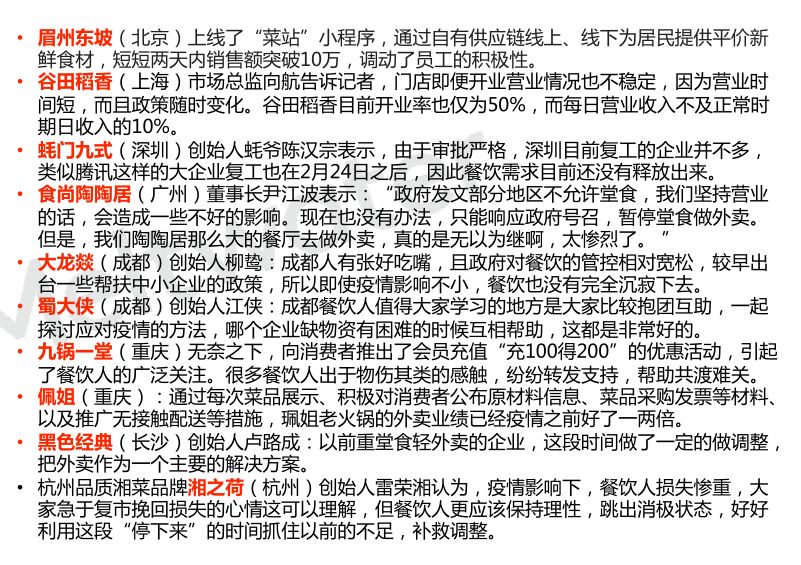 • 眉州东坡（北京）上线了“菜站”小程序，通过自有供应链线上、线下为居民提供平价新鲜食材，短短两天内销售额突破10万，调动了员工的积极性。
• 谷田稻香（上海）市场总监向航告诉记者，门店即便开业营业情况也不稳定，因为营业时间短，而且政策随时变化。谷田稻香目前开业率也仅为50%，而每日营业收入不及正常时期日收入的10%。
• 蚝门九式（深圳）创始人蚝爷陈汉宗表示，由于审批严格，深圳目前复工的企业并不多，类似腾讯这样的大企业复工也在2月24日之后，因此餐饮需求目前还没有释放出来。
• 食尚陶陶居（广州）董事长尹江波表示：“政府发文部分地区不允许堂食，我们坚持营业的话，会造成一些不好的影响。现在也没有办法，只能响应政府号召，暂停堂食做外卖。但是，我们陶陶居那么大的餐厅去做外卖，真的是无以为继啊，太惨烈了。”
• 大龙燚（成都）创始人柳鸷：成都人有张好吃嘴，且政府对餐饮的管控相对宽松，较早出台一些帮扶中小企业的政策，所以即使疫情影响不小，餐饮也没有完全沉寂下去。
• 蜀大侠（成都）创始人江侠：成都餐饮人值得大家学习的地方是大家比较抱团互助，一起探讨应对疫情的方法，哪个企业缺物资有困难的时候互相帮助，这都是非常好的。
• 九锅一堂（重庆）无奈之下，向消费者推出了会员充值“充100得200”的优惠活动，引起了餐饮人的广泛关注。很多餐饮人出于物伤其类的感触，纷纷转发支持，帮助共渡难关。
• 佩姐（重庆）：通过每次菜品展示、积极对消费者公布原材料信息、菜品采购发票等材料、以及推广无接触配送等措施，珮姐老火锅的外卖业绩已经疫情之前好了一两倍。
• 黑色经典（长沙）创始人卢路成：以前重堂食轻外卖的企业，这段时间做了一定的做调整，把外卖作为一个主要的解决方案。
• 杭州品质湘菜品牌湘之荷（杭州）创始人雷荣湘认为，疫情影响下，餐饮人损失惨重，大家急于复市挽回损失的心情这可以理解，但餐饮人更应该保持理性，跳出消极状态，好好利用这段“停下来”的时间抓住以前的不足，补救调整。